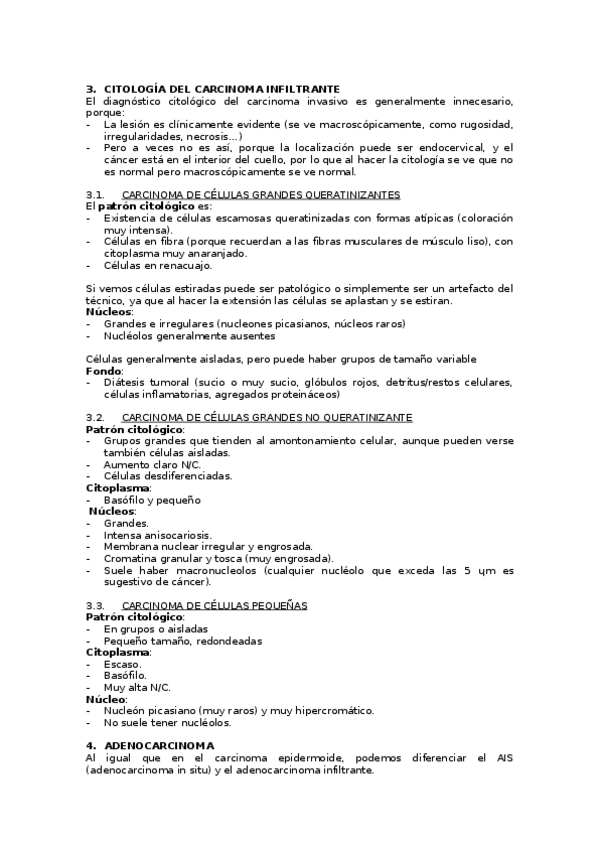 3. CITOLOGÍA DEL CARCINOMA INFILTRANTE
El diagnóstico citológico del carcinoma invasivo es generalmente innecesario, porque:
- La lesión es clínicamente evidente (se ve macroscópicamente, como rugosidad, irregularidades, necrosis…)
- Pero a veces no es así, porque la localización puede ser endocervical, y el cáncer está en el interior del cuello, por lo que al hacer la citología se ve que no es normal pero macroscópicamente se ve normal.

3.1. CARCINOMA DE CÉLULAS GRANDES QUERATINIZANTES
El patrón citológico es:
- Existencia de células escamosas queratinizadas con formas atípicas (coloración muy intensa).
- Células en fibra (porque recuerdan a las fibras musculares de músculo liso), con citoplasma muy anaranjado.
- Células en renacuajo.

Si vemos células estiradas puede ser patológico o simplemente ser un artefacto del técnico, ya que al hacer la extensión las células se aplastan y se estiran.
Núcleos:
- Grandes e irregulares (nucleones picasianos, núcleos raros)
- Nucléolos generalmente ausentes

Células generalmente aisladas, pero puede haber grupos de tamaño variable
Fondo:
- Diátesis tumoral (sucio o muy sucio, glóbulos rojos, detritus/restos celulares, células inflamatorias, agregados proteináceos)

3.2. CARCINOMA DE CÉLULAS GRANDES NO QUERATINIZANTE
Patrón citológico:
- Grupos grandes que tienden al amontonamiento celular, aunque pueden verse también células aisladas.
- Aumento claro N/C.
- Células desdiferenciadas.
Citoplasma:
- Basófilo y pequeño
Núcleos:
- Grandes.
- Intensa anisocariosis.
- Membrana nuclear irregular y engrosada.
- Cromatina granular y tosca (muy engrosada).
- Suele haber macronucleolos (cualquier nucléolo que exceda las 5 μm es sugestivo de cáncer).

3.3. CARCINOMA DE CÉLULAS PEQUEÑAS
Patrón citológico:
- En grupos o aisladas
- Pequeño tamaño, redondeadas
Citoplasma:
- Escaso.
- Basófilo.
- Muy alta N/C.
Núcleo:
- Nucleón picasiano (muy raros) y muy hipercromático.
- No suele tener nucléolos.

4. ADENOCARCINOMA
Al igual que en el carcinoma epidermoide, podemos diferenciar el AIS (adenocarcinoma in situ) y el adenocarcinoma infiltrante.